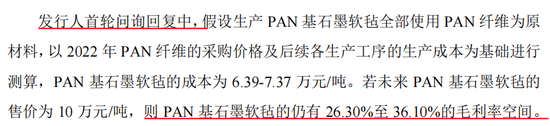 发行人首轮问询回复中，假设生产 PAN 基石墨软毡全部使用 PAN 纤维为原材料，以 2022 年 PAN 纤维的采购价格及后续各生产工序的生产成本为基础进行测算，PAN 基石墨软毡的成本为 6.39-7.37 万元/吨。若未来 PAN 基石墨软毡的售价为 10 万元/吨，则 PAN 基石墨软毡的仍有 26.30%至 36.10%的毛利率空间。